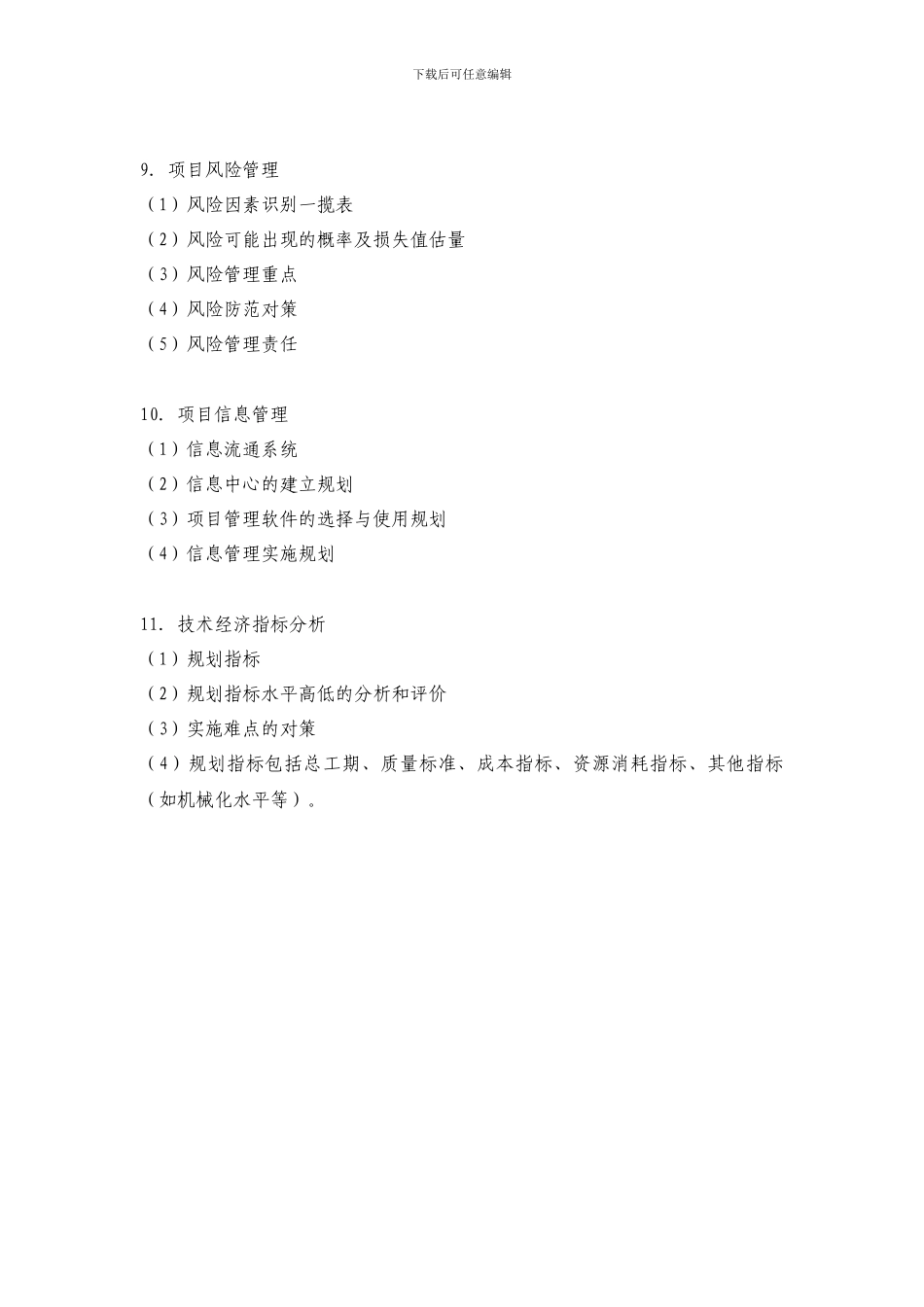 下载后可任意编辑

9. 项目风险管理
（1）风险因素识别一揽表
（2）风险可能出现的概率及损失值估量
（3）风险管理重点
（4）风险防范对策
（5）风险管理责任

10. 项目信息管理
（1）信息流通系统
（2）信息中心的建立规划
（3）项目管理软件的选择与使用规划
（4）信息管理实施规划

11. 技术经济指标分析
（1）规划指标
（2）规划指标水平高低的分析和评价
（3）实施难点的对策
（4）规划指标包括总工期、质量标准、成本指标、资源消耗指标、其他指标（如机械化水平等）。